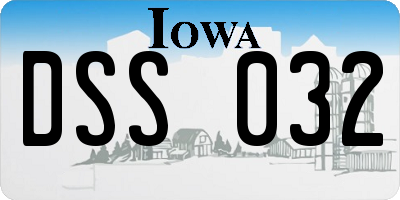 IOWA

DSS 032